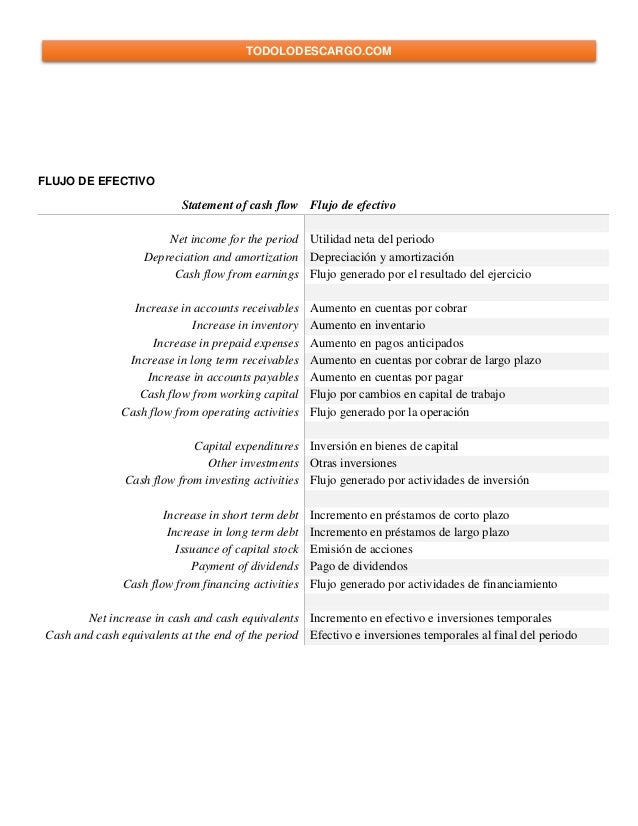 TODOLODESCARGO.COM

FLUJO DE EFECTIVO

| Statement of cash flow | Flujo de efectivo |
|---|---|
| | |
| Net income for the period | Utilidad neta del periodo |
| Depreciation and amortization | Depreciación y amortización |
| Cash flow from earnings | Flujo generado por el resultado del ejercicio |
| | |
| Increase in accounts receivables | Aumento en cuentas por cobrar |
| Increase in inventory | Aumento en inventario |
| Increase in prepaid expenses | Aumento en pagos anticipados |
| Increase in long term receivables | Aumento en cuentas por cobrar de largo plazo |
| Increase in accounts payables | Aumento en cuentas por pagar |
| Cash flow from working capital | Flujo por cambios en capital de trabajo |
| Cash flow from operating activities | Flujo generado por la operación |
| | |
| Capital expenditures | Inversión en bienes de capital |
| Other investments | Otras inversiones |
| Cash flow from investing activities | Flujo generado por actividades de inversión |
| | |
| Increase in short term debt | Incremento en préstamos de corto plazo |
| Increase in long term debt | Incremento en préstamos de largo plazo |
| Issuance of capital stock | Emisión de acciones |
| Payment of dividends | Pago de dividendos |
| Cash flow from financing activities | Flujo generado por actividades de financiamiento |
| | |
| Net increase in cash and cash equivalents | Incremento en efectivo e inversiones temporales |
| Cash and cash equivalents at the end of the period | Efectivo e inversiones temporales al final del periodo |